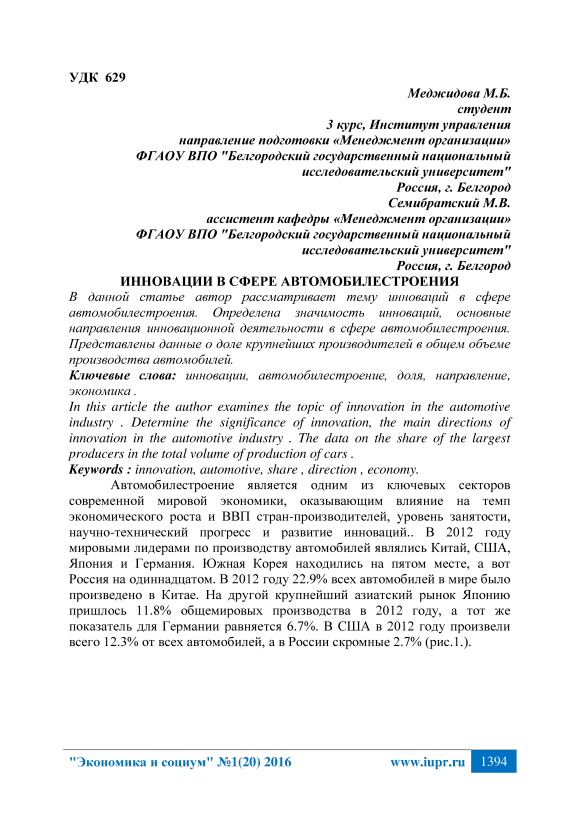 УДК 629

Меджидова М.Б.
студент
3 курс, Институт управления
направление подготовки «Менеджмент организации»
ФГАОУ ВПО "Белгородский государственный национальный исследовательский университет"
Россия, г. Белгород
Семибратский М.В.
ассистент кафедры «Менеджмент организации»
ФГАОУ ВПО "Белгородский государственный национальный исследовательский университет"
Россия, г. Белгород

ИННОВАЦИИ В СФЕРЕ АВТОМОБИЛЕСТРОЕНИЯ

В данной статье автор рассматривает тему инноваций в сфере автомобилестроения. Определена значимость инноваций, основные направления инновационной деятельности в сфере автомобилестроения. Представлены данные о доле крупнейших производителей в общем объеме производства автомобилей.

Ключевые слова: инновации, автомобилестроение, доля, направление, экономика .

In this article the author examines the topic of innovation in the automotive industry . Determine the significance of innovation, the main directions of innovation in the automotive industry . The data on the share of the largest producers in the total volume of production of cars .

Keywords : innovation, automotive, share , direction , economy.

Автомобилестроение является одним из ключевых секторов современной мировой экономики, оказывающим влияние на темп экономического роста и ВВП стран-производителей, уровень занятости, научно-технический прогресс и развитие инноваций.. В 2012 году мировыми лидерами по производству автомобилей являлись Китай, США, Япония и Германия. Южная Корея находились на пятом месте, а вот Россия на одиннадцатом. В 2012 году 22.9% всех автомобилей в мире было произведено в Китае. На другой крупнейший азиатский рынок Японию пришлось 11.8% общемировых производства в 2012 году, а тот же показатель для Германии равняется 6.7%. В США в 2012 году произвели всего 12.3% от всех автомобилей, а в России скромные 2.7% (рис.1.).

"Экономика и социум" №1(20) 2016 www.iupr.ru 1394